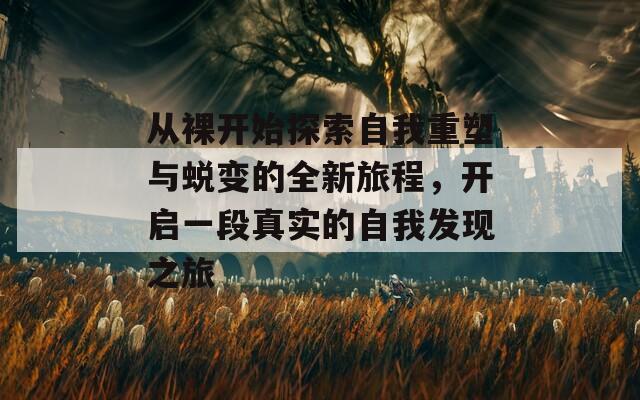 从裸开始探索自我重塑与蜕变的全新旅程，开启一段真实的自我发现之旅